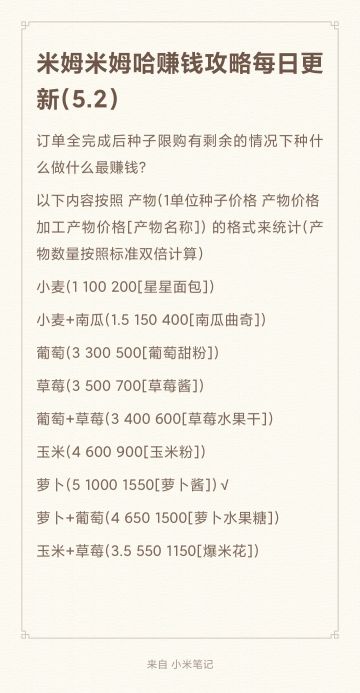 米姆米姆哈赚钱攻略每日更新(5.2)

订单全完成后种子限购有剩余的情况下种什么做什么最赚钱?

以下内容按照 产物(1单位种子价格 产物价格 加工产物价格[产物名称]) 的格式来统计(产物数量按照标准双倍计算)

小麦(1 100 200[星星面包])

小麦+南瓜(1.5 150 400[南瓜曲奇])

葡萄(3 300 500[葡萄甜粉])

草莓(3 500 700[草莓酱])

葡萄+草莓(3 400 600[草莓水果干])

玉米(4 600 900[玉米粉])

萝卜(5 1000 1550[萝卜酱])√

萝卜+葡萄(4 650 1500[萝卜水果糖])

玉米+草莓(3.5 550 1150[爆米花])

来自 小米笔记